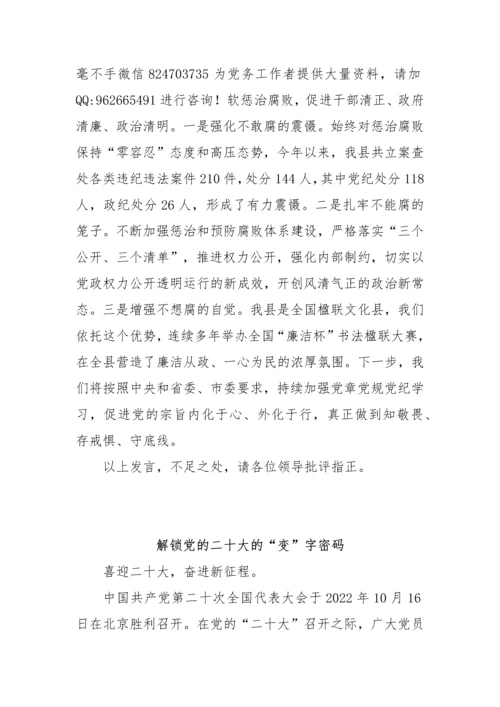 毫不手微信 824703735 为党务工作者提供大量资料，请加 QQ:962665491 进行咨询！软惩治腐败，促进干部清正、政府清廉、政治清明。一是强化不敢腐的震慑。始终对惩治腐败保持“零容忍”态度和高压态势，今年以来，我县共立案查处各类违纪违法案件 210 件，处分 144 人，其中党纪处分 118 人，政纪处分 26 人，形成了有力震慑。二是扎牢不能腐的笼子。不断加强惩治和预防腐败体系建设，严格落实“三个公开、三个清单”，推进权力公开，强化内部制约，切实以党政权力公开透明运行的新成效，开创风清气正的政治新常态。三是增强不想腐的自觉。我县是全国楹联文化县，我们依托这个优势，连续多年举办全国“廉洁杯”书法楹联大赛，在全县营造了廉洁从政、一心为民的浓厚氛围。下一步，我们将按照中央和省委、市委要求，持续加强党章党规党纪学习，促进党的宗旨内化于心、外化于行，真正做到知敬畏、存戒惧、守底线。

以上发言，不足之处，请各位领导批评指正。

解锁党的二十大的“变”字密码

喜迎二十大，奋进新征程。

中国共产党第二十次全国代表大会于 2022 年 10 月 16 日在北京胜利召开。在党的“二十大”召开之际，广大党员